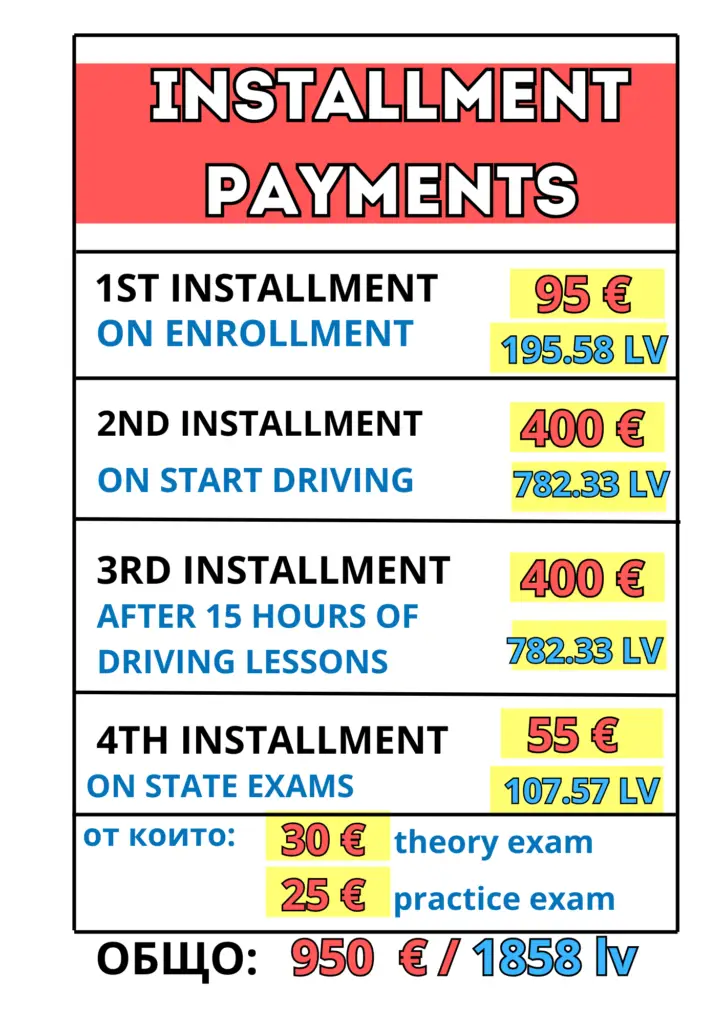 INSTALLMENT PAYMENTS

| | |
|---|---|
| 1ST INSTALLMENT ON ENROLLMENT | 95 € 195.58 LV |
| 2ND INSTALLMENT ON START DRIVING | 400 € 782.33 LV |
| 3RD INSTALLMENT AFTER 15 HOURS OF DRIVING LESSONS | 400 € 782.33 LV |
| 4TH INSTALLMENT ON STATE EXAMS | 55 € 107.57 LV |

от които: 30 € theory exam
25 € practice exam

ОБЩО: 950 € / 1858 lv